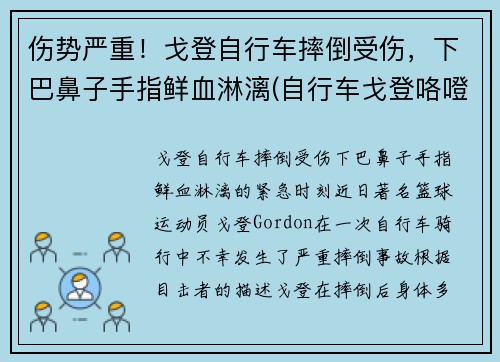 伤势严重！戈登自行车摔倒受伤，下巴鼻子手指鲜血淋漓(自行车戈登咯噔

戈登自行车摔倒受伤下巴鼻子手指鲜血淋漓的紧急时刻近日著名篮球运动员戈登Gordon在一次自行车骑行中不幸发生了严重摔倒事故根据目击者的描述戈登在摔倒后身体多